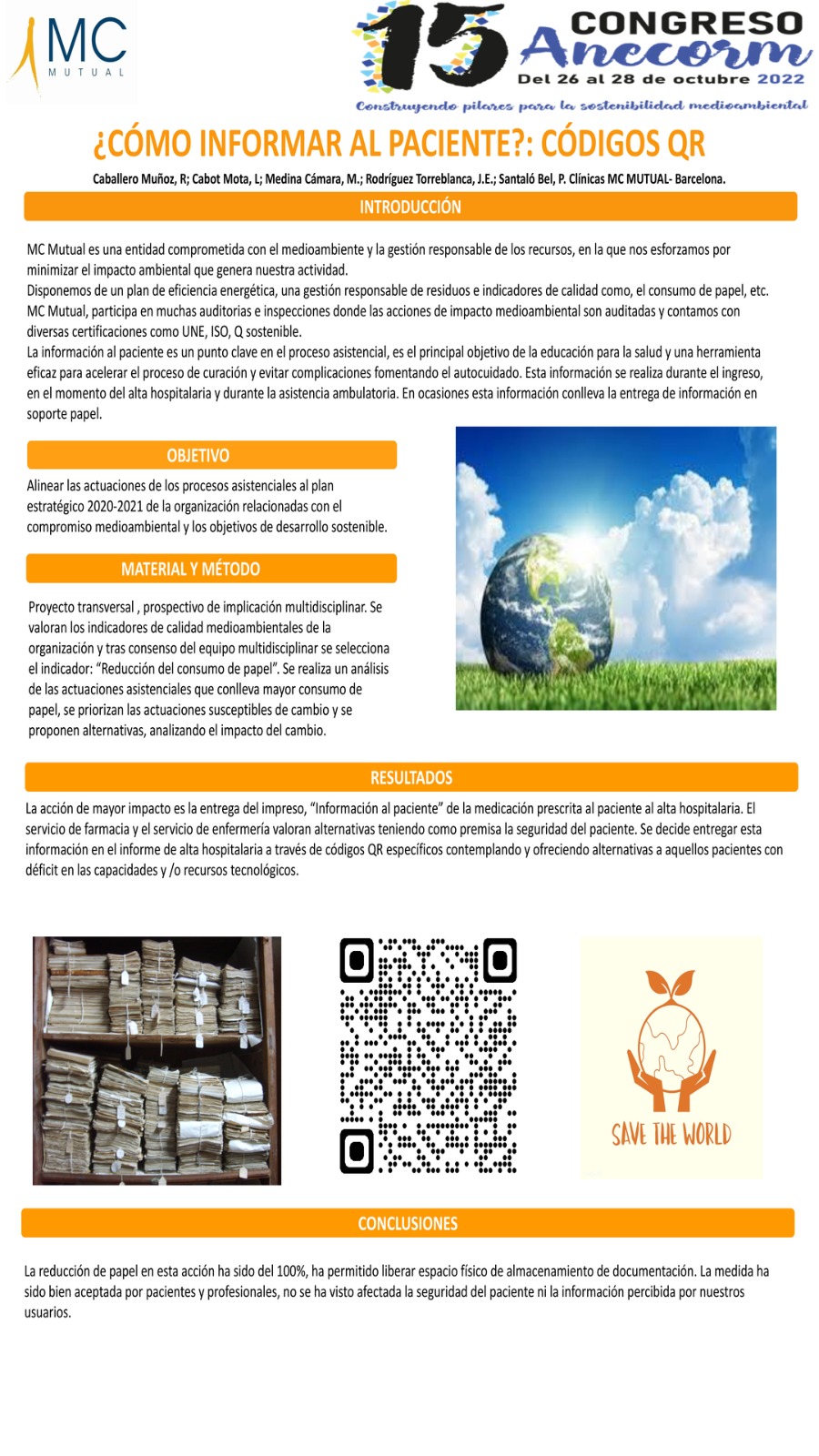 MC
MUTUAL

15
CONGRESO
Anecorm
Del 26 al 28 de octubre 2022
Construyendo pilares para la sostenibilidad medioambiental

¿CÓMO INFORMAR AL PACIENTE?: CÓDIGOS QR

Caballero Muñoz, R; Cabot Mota, L; Medina Cámara, M.; Rodríguez Torreblanca, J.E.; Santaló Bel, P. Clínicas MC MUTUAL- Barcelona.

INTRODUCCIÓN

MC Mutual es una entidad comprometida con el medioambiente y la gestión responsable de los recursos, en la que nos esforzamos por minimizar el impacto ambiental que genera nuestra actividad.
Disponemos de un plan de eficiencia energética, una gestión responsable de residuos e indicadores de calidad como, el consumo de papel, etc.
MC Mutual, participa en muchas auditorias e inspecciones donde las acciones de impacto medioambiental son auditadas y contamos con diversas certificaciones como UNE, ISO, Q sostenible.
La información al paciente es un punto clave en el proceso asistencial, es el principal objetivo de la educación para la salud y una herramienta eficaz para acelerar el proceso de curación y evitar complicaciones fomentando el autocuidado. Esta información se realiza durante el ingreso, en el momento del alta hospitalaria y durante la asistencia ambulatoria. En ocasiones esta información conlleva la entrega de información en soporte papel.

OBJETIVO

Alinear las actuaciones de los procesos asistenciales al plan estratégico 2020-2021 de la organización relacionadas con el compromiso medioambiental y los objetivos de desarrollo sostenible.

MATERIAL Y MÉTODO

Proyecto transversal , prospectivo de implicación multidisciplinar. Se valoran los indicadores de calidad medioambientales de la organización y tras consenso del equipo multidisciplinar se selecciona el indicador: "Reducción del consumo de papel". Se realiza un análisis de las actuaciones asistenciales que conlleva mayor consumo de papel, se priorizan las actuaciones susceptibles de cambio y se proponen alternativas, analizando el impacto del cambio.

RESULTADOS

La acción de mayor impacto es la entrega del impreso, "Información al paciente" de la medicación prescrita al paciente al alta hospitalaria. El servicio de farmacia y el servicio de enfermería valoran alternativas teniendo como premisa la seguridad del paciente. Se decide entregar esta información en el informe de alta hospitalaria a través de códigos QR específicos contemplando y ofreciendo alternativas a aquellos pacientes con déficit en las capacidades y /o recursos tecnológicos.

SAVE THE WORLD

CONCLUSIONES

La reducción de papel en esta acción ha sido del 100%, ha permitido liberar espacio físico de almacenamiento de documentación. La medida ha sido bien aceptada por pacientes y profesionales, no se ha visto afectada la seguridad del paciente ni la información percibida por nuestros usuarios.